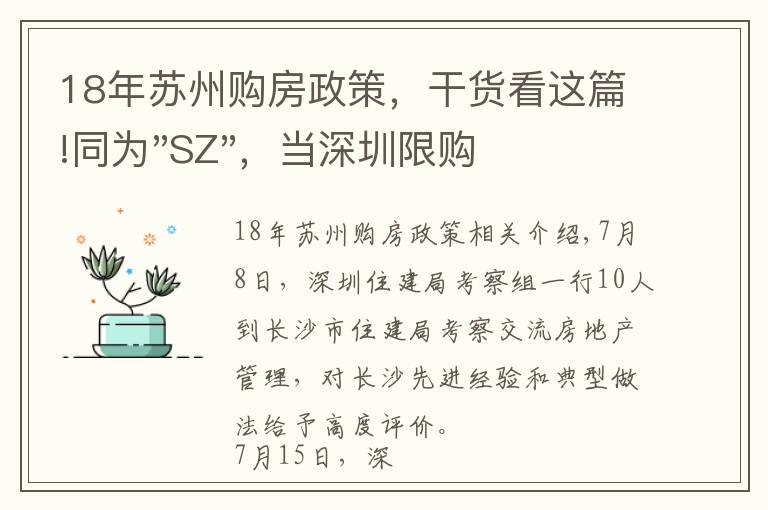 18年苏州购房政策，干货看这篇!同为”SZ”，当深圳限购

18年苏州购房政策相关介绍,7月8日，深圳住建局考察组一行10人到长沙市住建局考察交流房地产管理，对长沙先进经验和典型做法给予高度评价。
7月15日，深